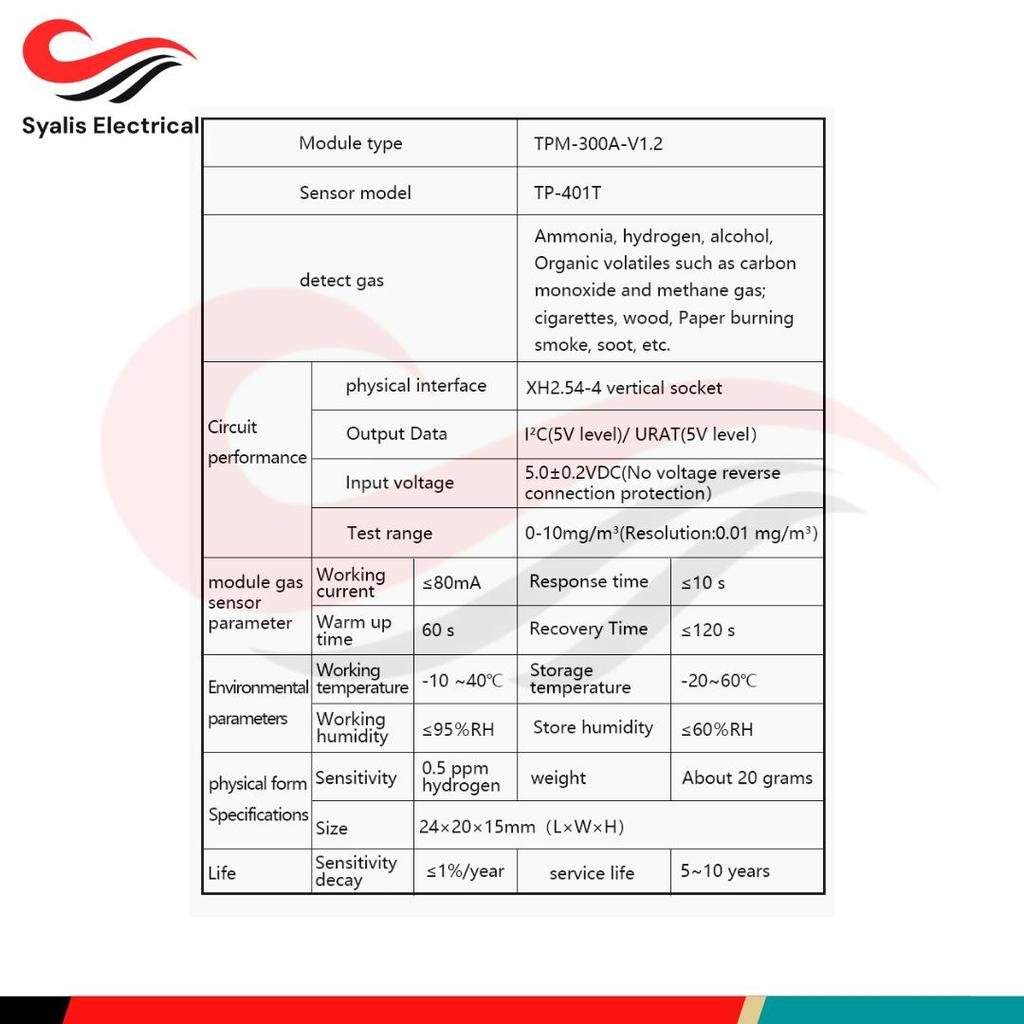 Syalis Electrical

| Module type | | | TPM-300A-V1.2 | |
|---|---|---|---|---|
| Sensor model | | | TP-401T | |
| detect gas | | | Ammonia, hydrogen, alcohol, Organic volatiles such as carbon monoxide and methane gas; cigarettes, wood, Paper burning smoke, soot, etc. | |
| Circuit performance | physical interface | | XH2.54-4 vertical socket | |
| | Output Data | | $I^2C$(5V level)/ URAT(5V level) | |
| | Input voltage | | 5.0±0.2VDC(No voltage reverse connection protection) | |
| | Test range | | 0-10mg/m³(Resolution:0.01 mg/m³) | |
| module gas sensor parameter | Working current | ≤80mA | Response time | ≤10 s |
| | Warm up time | 60 s | Recovery Time | ≤120 s |
| Environmental parameters | Working temperature | -10 ~40℃ | Storage temperature | -20~60℃ |
| | Working humidity | ≤95%RH | Store humidity | ≤60%RH |
| physical form Specifications | Sensitivity | 0.5 ppm hydrogen | weight | About 20 grams |
| | Size | 24×20×15mm（L×W×H） | | |
| Life | Sensitivity decay | ≤1%/year | service life | 5~10 years |